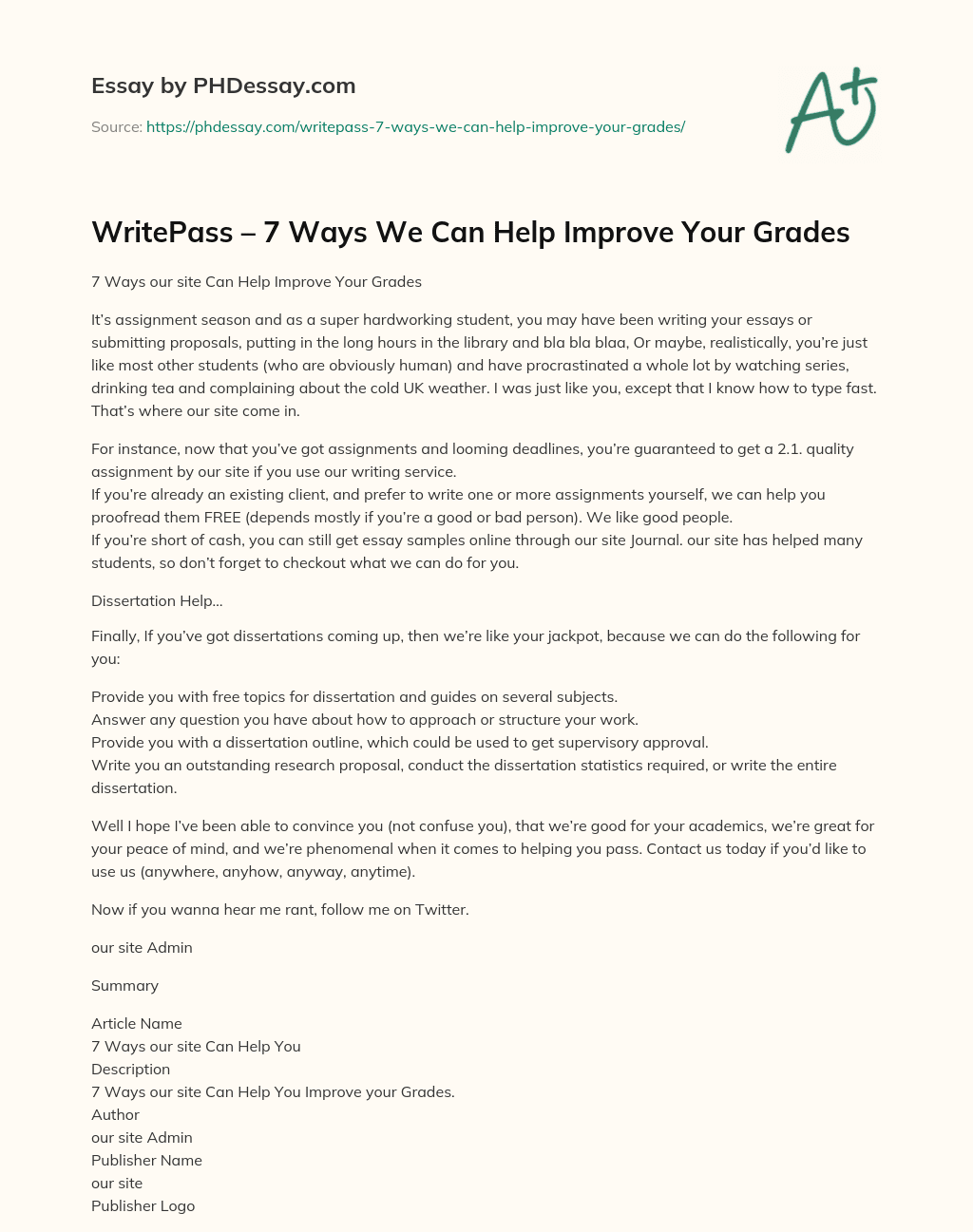 Essay by PHDessay.com

Source: https://phdessay.com/writepass-7-ways-we-can-help-improve-your-grades/

A+

WritePass – 7 Ways We Can Help Improve Your Grades

7 Ways our site Can Help Improve Your Grades

It's assignment season and as a super hardworking student, you may have been writing your essays or submitting proposals, putting in the long hours in the library and bla bla blaa, Or maybe, realistically, you're just like most other students (who are obviously human) and have procrastinated a whole lot by watching series, drinking tea and complaining about the cold UK weather. I was just like you, except that I know how to type fast. That's where our site come in.

For instance, now that you've got assignments and looming deadlines, you're guaranteed to get a 2.1. quality assignment by our site if you use our writing service.
If you're already an existing client, and prefer to write one or more assignments yourself, we can help you proofread them FREE (depends mostly if you're a good or bad person). We like good people.
If you're short of cash, you can still get essay samples online through our site Journal. our site has helped many students, so don't forget to checkout what we can do for you.

Dissertation Help…

Finally, If you've got dissertations coming up, then we're like your jackpot, because we can do the following for you:

Provide you with free topics for dissertation and guides on several subjects.
Answer any question you have about how to approach or structure your work.
Provide you with a dissertation outline, which could be used to get supervisory approval.
Write you an outstanding research proposal, conduct the dissertation statistics required, or write the entire dissertation.

Well I hope I've been able to convince you (not confuse you), that we're good for your academics, we're great for your peace of mind, and we're phenomenal when it comes to helping you pass. Contact us today if you'd like to use us (anywhere, anyhow, anyway, anytime).

Now if you wanna hear me rant, follow me on Twitter.

our site Admin

Summary

Article Name
7 Ways our site Can Help You
Description
7 Ways our site Can Help You Improve your Grades.
Author
our site Admin
Publisher Name
our site
Publisher Logo